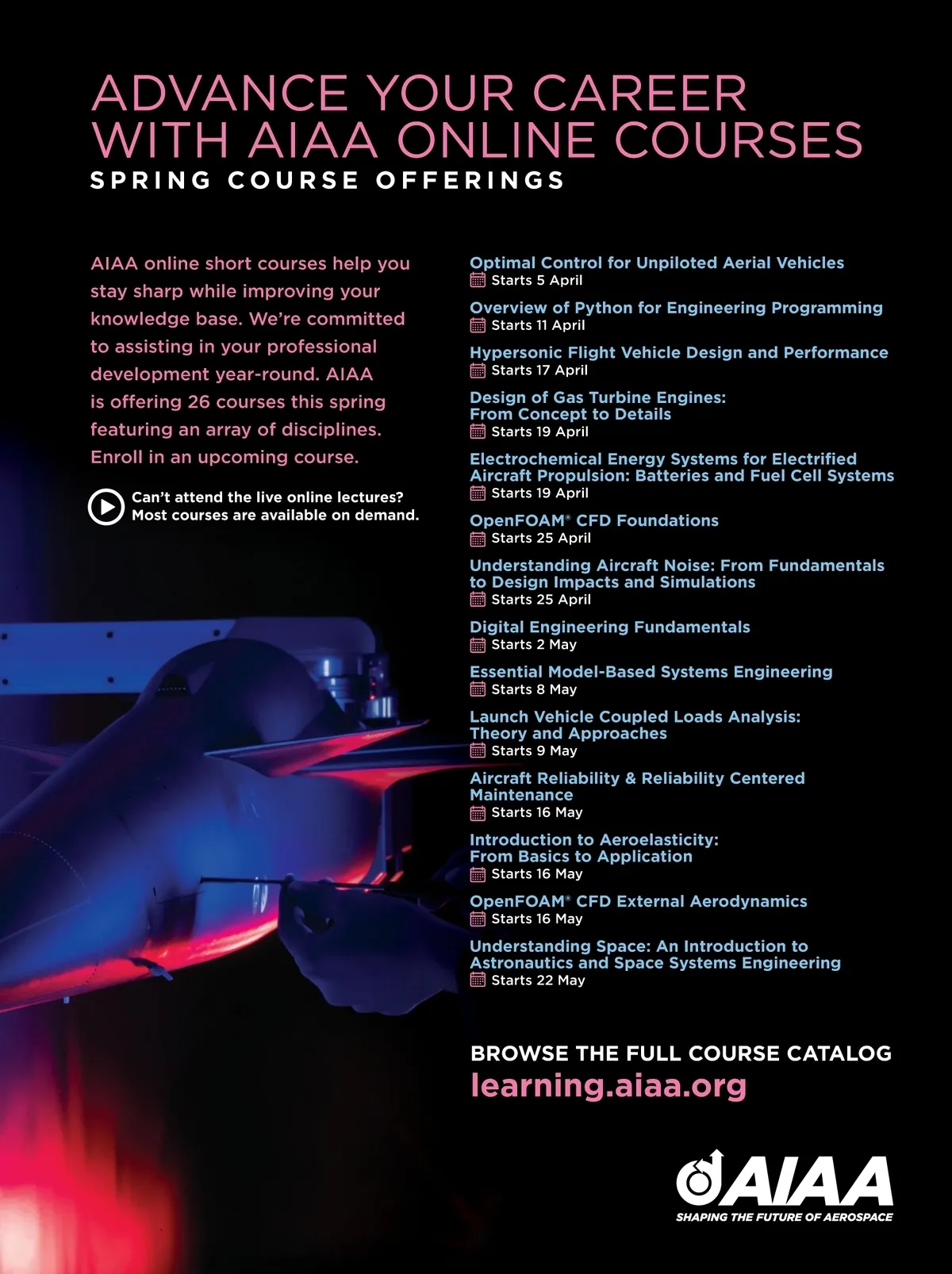 ADVANCE YOUR CAREER WITH AIAA ONLINE COURSES
SPRING COURSE OFFERINGS

AIAA online short courses help you stay sharp while improving your knowledge base. We're committed to assisting in your professional development year-round. AIAA is offering 26 courses this spring featuring an array of disciplines. Enroll in an upcoming course.

Can't attend the live online lectures? Most courses are available on demand.

Optimal Control for Unpiloted Aerial Vehicles
Starts 5 April

Overview of Python for Engineering Programming
Starts 11 April

Hypersonic Flight Vehicle Design and Performance
Starts 17 April

Design of Gas Turbine Engines: From Concept to Details
Starts 19 April

Electrochemical Energy Systems for Electrified Aircraft Propulsion: Batteries and Fuel Cell Systems
Starts 19 April

OpenFOAM® CFD Foundations
Starts 25 April

Understanding Aircraft Noise: From Fundamentals to Design Impacts and Simulations
Starts 25 April

Digital Engineering Fundamentals
Starts 2 May

Essential Model-Based Systems Engineering
Starts 8 May

Launch Vehicle Coupled Loads Analysis: Theory and Approaches
Starts 9 May

Aircraft Reliability & Reliability Centered Maintenance
Starts 16 May

Introduction to Aeroelasticity: From Basics to Application
Starts 16 May

OpenFOAM® CFD External Aerodynamics
Starts 16 May

Understanding Space: An Introduction to Astronautics and Space Systems Engineering
Starts 22 May

BROWSE THE FULL COURSE CATALOG
learning.aiaa.org

AIAA
SHAPING THE FUTURE OF AEROSPACE